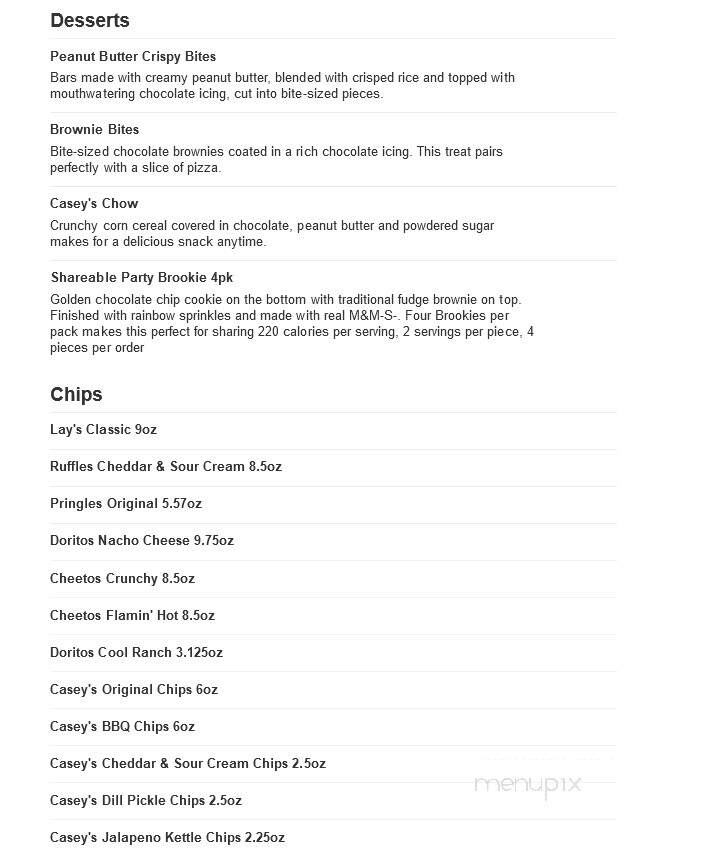 Desserts

Peanut Butter Crispy Bites
Bars made with creamy peanut butter, blended with crisped rice and topped with mouthwatering chocolate icing, cut into bite-sized pieces.

Brownie Bites
Bite-sized chocolate brownies coated in a rich chocolate icing. This treat pairs perfectly with a slice of pizza.

Casey's Chow
Crunchy corn cereal covered in chocolate, peanut butter and powdered sugar makes for a delicious snack anytime.

Shareable Party Brookie 4pk
Golden chocolate chip cookie on the bottom with traditional fudge brownie on top. Finished with rainbow sprinkles and made with real M&M-S-. Four Brookies per pack makes this perfect for sharing 220 calories per serving, 2 servings per piece, 4 pieces per order

Chips

Lay's Classic 9oz

Ruffles Cheddar & Sour Cream 8.5oz

Pringles Original 5.57oz

Doritos Nacho Cheese 9.75oz

Cheetos Crunchy 8.5oz

Cheetos Flamin' Hot 8.5oz

Doritos Cool Ranch 3.125oz

Casey's Original Chips 6oz

Casey's BBQ Chips 6oz

Casey's Cheddar & Sour Cream Chips 2.5oz

Casey's Dill Pickle Chips 2.5oz

Casey's Jalapeno Kettle Chips 2.25oz

menupix